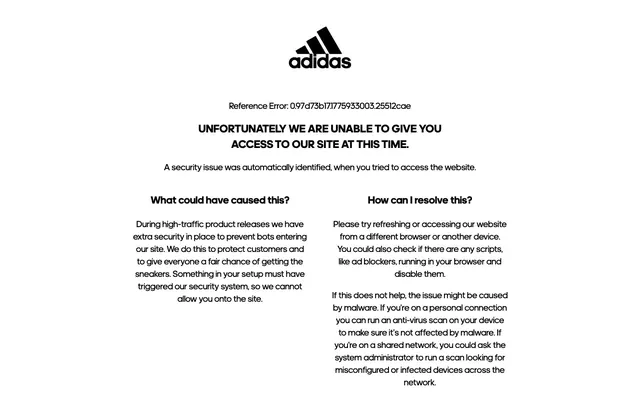 adidas

Reference Error: 0.97d73b17.1775933003.25512cae

UNFORTUNATELY WE ARE UNABLE TO GIVE YOU ACCESS TO OUR SITE AT THIS TIME.

A security issue was automatically identified, when you tried to access the website.

What could have caused this?

During high-traffic product releases we have extra security in place to prevent bots entering our site. We do this to protect customers and to give everyone a fair chance of getting the sneakers. Something in your setup must have triggered our security system, so we cannot allow you onto the site.

How can I resolve this?

Please try refreshing or accessing our website from a different browser or another device. You could also check if there are any scripts, like ad blockers, running in your browser and disable them.

If this does not help, the issue might be caused by malware. If you're on a personal connection you can run an anti-virus scan on your device to make sure it's not affected by malware. If you're on a shared network, you could ask the system administrator to run a scan looking for misconfigured or infected devices across the network.